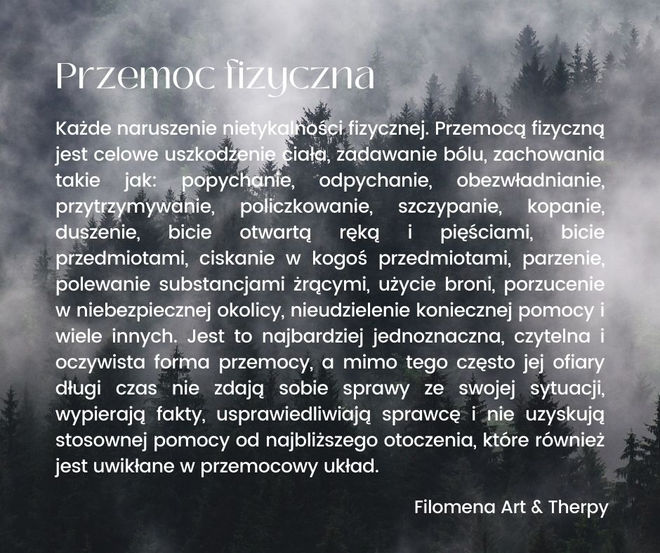 Przemoc fizyczna

Każde naruszenie nietykalności fizycznej. Przemocą fizyczną jest celowe uszkodzenie ciała, zadawanie bólu, zachowania takie jak: popychanie, odpychanie, obezwładnianie, przytrzymywanie, policzkowanie, szczypanie, kopanie, duszenie, bicie otwartą ręką i pięściami, bicie przedmiotami, ciskanie w kogoś przedmiotami, parzenie, polewanie substancjami żrącymi, użycie broni, porzucenie w niebezpiecznej okolicy, nieudzielenie koniecznej pomocy i wiele innych. Jest to najbardziej jednoznaczna, czytelna i oczywista forma przemocy, a mimo tego często jej ofiary długi czas nie zdają sobie sprawy ze swojej sytuacji, wypierają fakty, usprawiedliwiają sprawcę i nie uzyskują stosownej pomocy od najbliższego otoczenia, które również jest uwikłane w przemocowy układ.

Filomena Art & Therpy